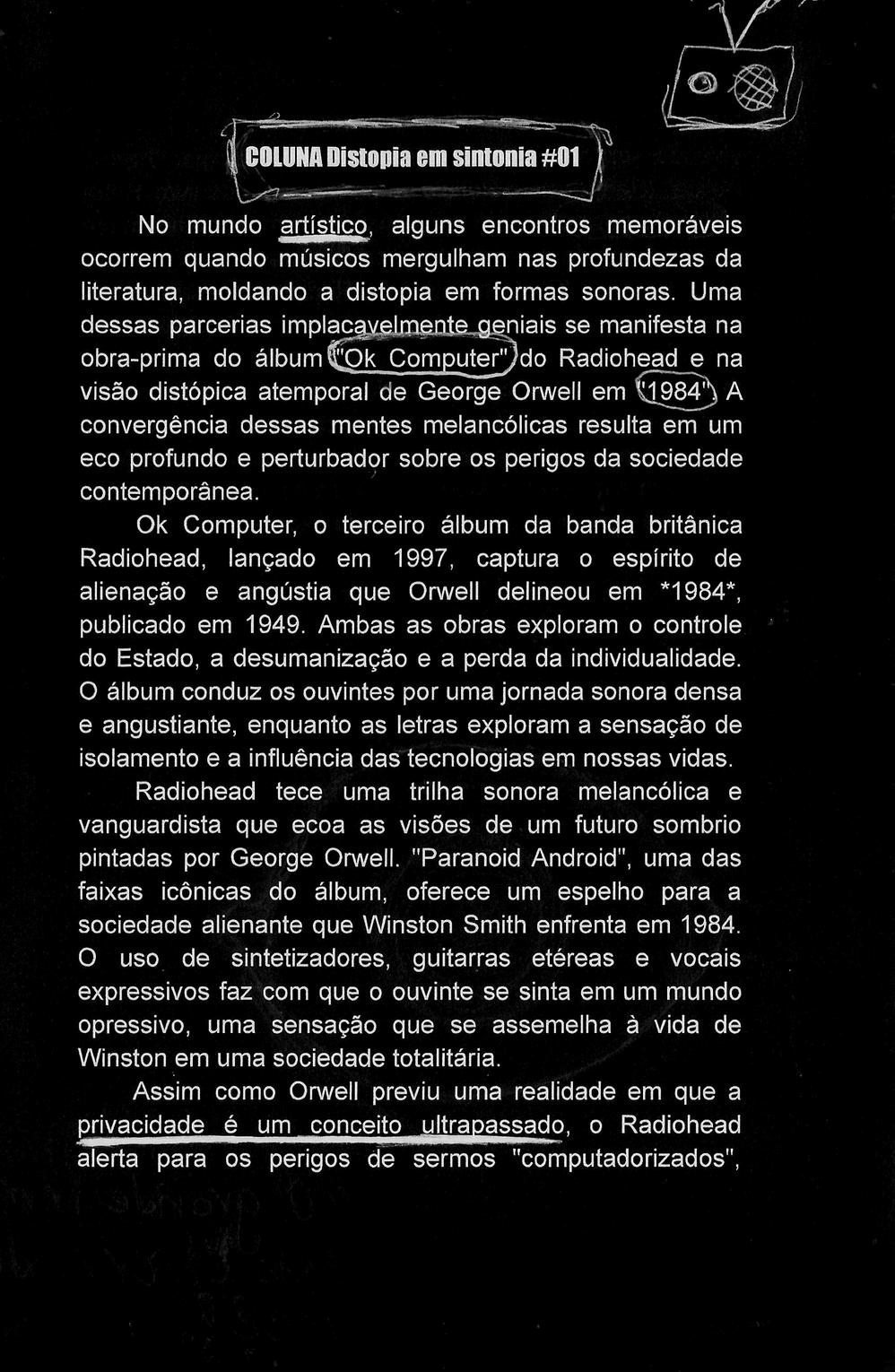 COLUNA Distopia em sintonia #01

No mundo artístico, alguns encontros memoráveis ocorrem quando músicos mergulham nas profundezas da literatura, moldando a distopia em formas sonoras. Uma dessas parcerias implacavelmente geniais se manifesta na obra-prima do álbum "Ok Computer" do Radiohead e na visão distópica atemporal de George Orwell em "1984". A convergência dessas mentes melancólicas resulta em um eco profundo e perturbador sobre os perigos da sociedade contemporânea.

Ok Computer, o terceiro álbum da banda britânica Radiohead, lançado em 1997, captura o espírito de alienação e angústia que Orwell delineou em *1984*, publicado em 1949. Ambas as obras exploram o controle do Estado, a desumanização e a perda da individualidade. O álbum conduz os ouvintes por uma jornada sonora densa e angustiante, enquanto as letras exploram a sensação de isolamento e a influência das tecnologias em nossas vidas.

Radiohead tece uma trilha sonora melancólica e vanguardista que ecoa as visões de um futuro sombrio pintadas por George Orwell. "Paranoid Android", uma das faixas icônicas do álbum, oferece um espelho para a sociedade alienante que Winston Smith enfrenta em 1984. O uso de sintetizadores, guitarras etéreas e vocais expressivos faz com que o ouvinte se sinta em um mundo opressivo, uma sensação que se assemelha à vida de Winston em uma sociedade totalitária.

Assim como Orwell previu uma realidade em que a privacidade é um conceito ultrapassado, o Radiohead alerta para os perigos de sermos "computadorizados",